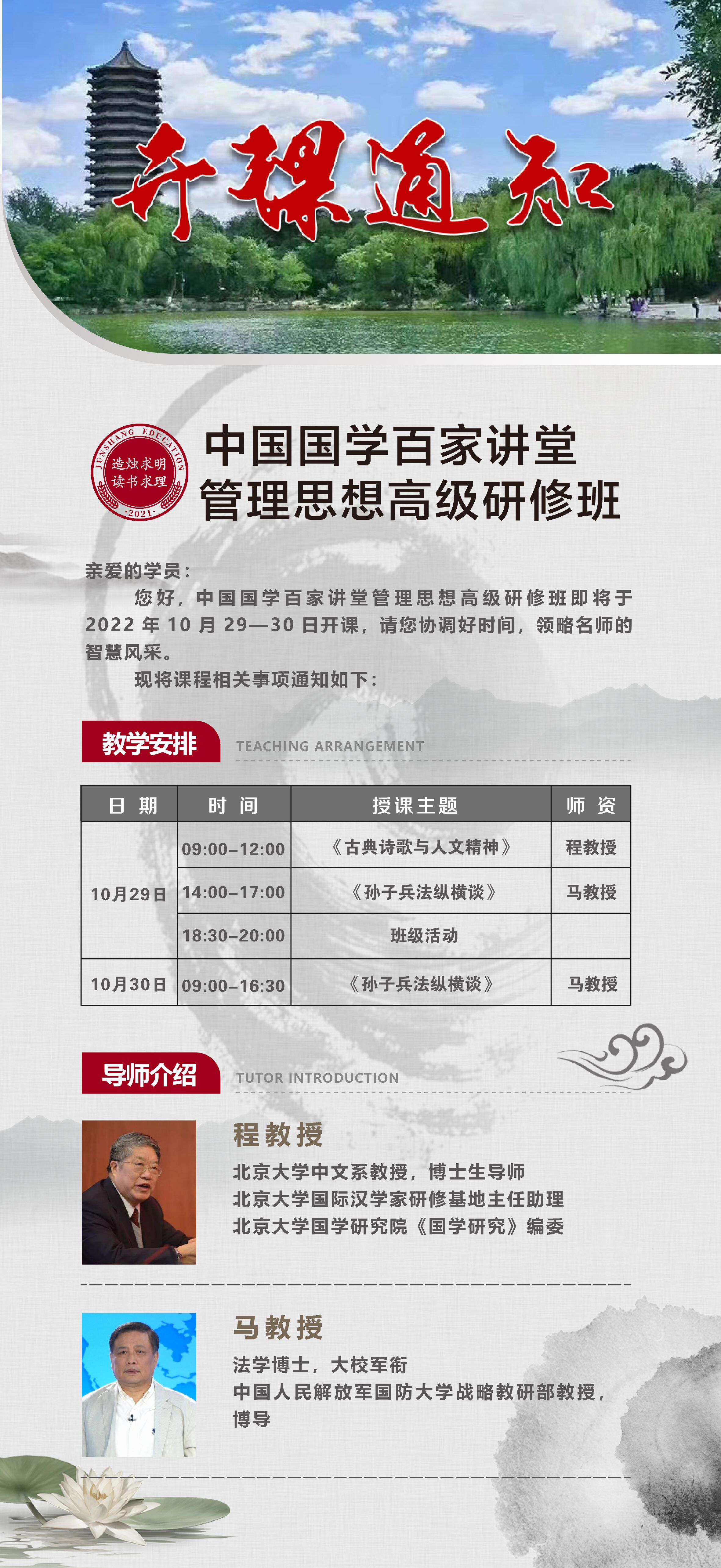 开课通知

JUNSHANG EDUCATION
造烛求明
读书求理
·2021·

中国国学百家讲堂
管理思想高级研修班

亲爱的学员：

您好，中国国学百家讲堂管理思想高级研修班即将于2022年10月29—30日开课，请您协调好时间，领略名师的智慧风采。

现将课程相关事项通知如下：

教学安排 TEACHING ARRANGEMENT

| 日期 | 时间 | 授课主题 | 师资 |
|---|---|---|---|
| 10月29日 | 09:00-12:00 | 《古典诗歌与人文精神》 | 程教授 |
|  | 14:00-17:00 | 《孙子兵法纵横谈》 | 马教授 |
|  | 18:30-20:00 | 班级活动 |  |
| 10月30日 | 09:00-16:30 | 《孙子兵法纵横谈》 | 马教授 |

导师介绍 TUTOR INTRODUCTION

程教授
北京大学中文系教授，博士生导师
北京大学国际汉学家研修基地主任助理
北京大学国学研究院《国学研究》编委

马教授
法学博士，大校军衔
中国人民解放军国防大学战略教研部教授，博导